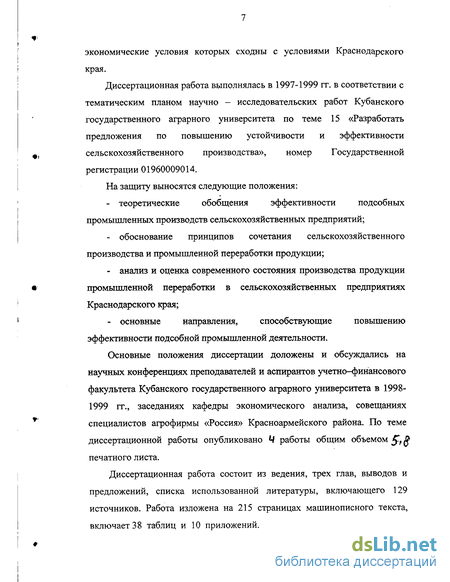 7

экономические условия которых сходны с условиями Краснодарского края.

Диссертационная работа выполнялась в 1997-1999 гг. в соответствии с тематическим планом научно – исследовательских работ Кубанского государственного аграрного университета по теме 15 «Разработать предложения по повышению устойчивости и эффективности сельскохозяйственного производства», номер Государственной регистрации 01960009014.

На защиту выносятся следующие положения:

- теоретические обобщения эффективности подсобных промышленных производств сельскохозяйственных предприятий;

- обоснование принципов сочетания сельскохозяйственного производства и промышленной переработки продукции;

- анализ и оценка современного состояния производства продукции промышленной переработки в сельскохозяйственных предприятиях Краснодарского края;

- основные направления, способствующие повышению эффективности подсобной промышленной деятельности.

Основные положения диссертации доложены и обсуждались на научных конференциях преподавателей и аспирантов учетно–финансового факультета Кубанского государственного аграрного университета в 1998-1999 гг., заседаниях кафедры экономического анализа, совещаниях специалистов агрофирмы «Россия» Красноармейского района. По теме диссертационной работы опубликовано 4 работы общим объемом 5,8 печатного листа.

Диссертационная работа состоит из ведения, трех глав, выводов и предложений, списка использованной литературы, включающего 129 источников. Работа изложена на 215 страницах машинописного текста, включает 38 таблиц и 10 приложений.

dsLib.net
библиотека диссертаций